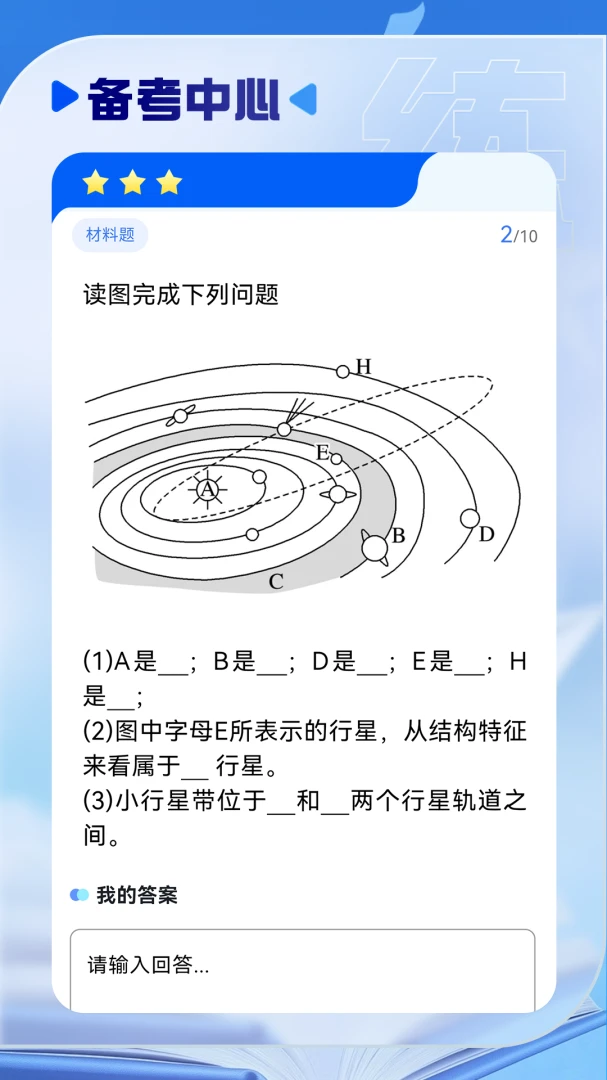 备考中心

材料题

2/10

读图完成下列问题

H
E
A
B
D
C

(1)A是__；B是__；D是__；E是__；H是__；
(2)图中字母E所表示的行星，从结构特征来看属于__ 行星。
(3)小行星带位于__和__两个行星轨道之间。

我的答案

请输入回答...